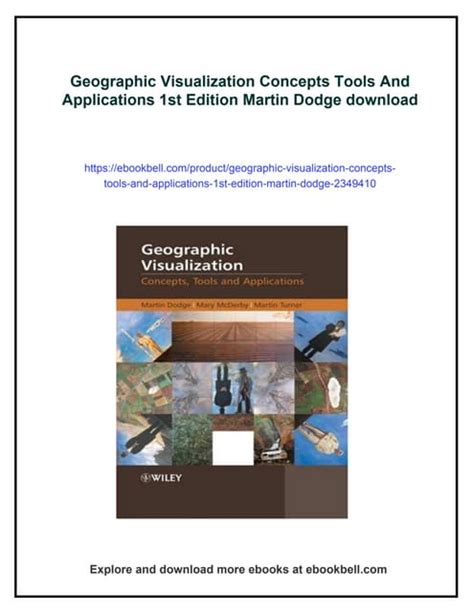 Geographic Visualization Concepts Tools And Applications 1st Edition Martin Dodge download

https://ebookbell.com/product/geographic-visualization-concepts-tools-and-applications-1st-edition-martin-dodge-2349410

Geographic Visualization
Concepts, Tools and Applications

Martin Dodge Mary McDerby Martin Turner

WILEY

Explore and download more ebooks at ebookbell.com